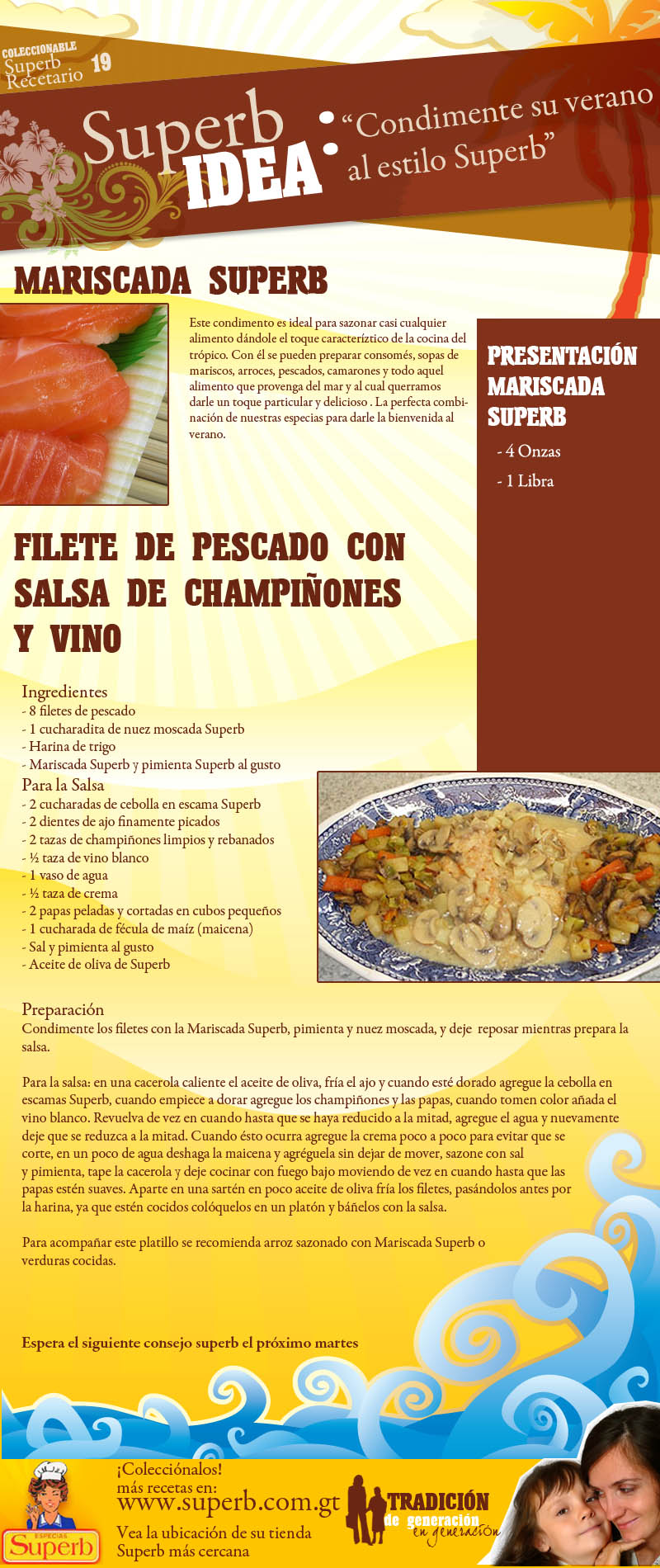 COLECCIONABLE
Superb
Recetario 19

Superb IDEA: "Condimente su verano al estilo Superb"

MARISCADA SUPERB

Este condimento es ideal para sazonar casi cualquier alimento dándole el toque caracteríztico de la cocina del trópico. Con él se pueden preparar consomés, sopas de mariscos, arroces, pescados, camarones y todo aquel alimento que provenga del mar y al cual querramos darle un toque particular y delicioso . La perfecta combinación de nuestras especias para darle la bienvenida al verano.

PRESENTACIÓN MARISCADA SUPERB
- 4 Onzas
- 1 Libra

FILETE DE PESCADO CON SALSA DE CHAMPIÑONES Y VINO

Ingredientes
- 8 filetes de pescado
- 1 cucharadita de nuez moscada Superb
- Harina de trigo
- Mariscada Superb y pimienta Superb al gusto
Para la Salsa
- 2 cucharadas de cebolla en escama Superb
- 2 dientes de ajo finamente picados
- 2 tazas de champiñones limpios y rebanados
- ½ taza de vino blanco
- 1 vaso de agua
- ½ taza de crema
- 2 papas peladas y cortadas en cubos pequeños
- 1 cucharada de fécula de maíz (maicena)
- Sal y pimienta al gusto
- Aceite de oliva de Superb

Preparación
Condimente los filetes con la Mariscada Superb, pimienta y nuez moscada, y deje reposar mientras prepara la salsa.

Para la salsa: en una cacerola caliente el aceite de oliva, fría el ajo y cuando esté dorado agregue la cebolla en escamas Superb, cuando empiece a dorar agregue los champiñones y las papas, cuando tomen color añada el vino blanco. Revuelva de vez en cuando hasta que se haya reducido a la mitad, agregue el agua y nuevamente deje que se reduzca a la mitad. Cuando ésto ocurra agregue la crema poco a poco para evitar que se corte, en un poco de agua deshaga la maicena y agréguela sin dejar de mover, sazone con sal y pimienta, tape la cacerola y deje cocinar con fuego bajo moviendo de vez en cuando hasta que las papas estén suaves. Aparte en una sartén en poco aceite de oliva fría los filetes, pasándolos antes por la harina, ya que estén cocidos colóquelos en un platón y báñelos con la salsa.

Para acompañar este platillo se recomienda arroz sazonado con Mariscada Superb o verduras cocidas.

Espera el siguiente consejo superb el próximo martes

ESPECIAS
Superb

¡Colecciónalos!
más recetas en:
www.superb.com.gt
Vea la ubicación de su tienda
Superb más cercana

TRADICIÓN
de generación
en generación